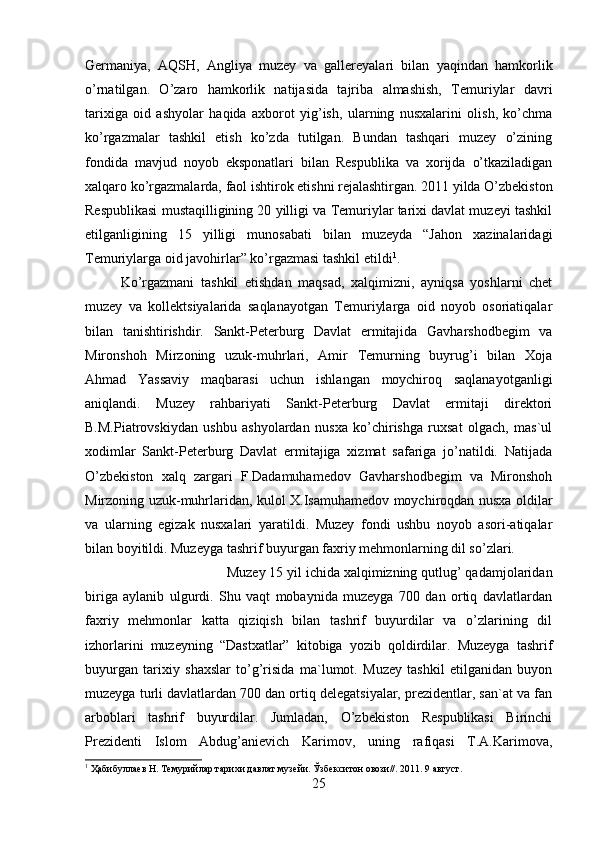 Germaniya, AQSH, Angliya muzey va gallereyalari bilan yaqindan hamkorlik o’rnatilgan. O’zaro hamkorlik natijasida tajriba almashish, Temuriylar davri tarixiga oid ashyolar haqida axborot yig’ish, ularning nusxalarini olish, ko’chma ko’rgazmalar tashkil etish ko’zda tutilgan. Bundan tashqari muzey o’zining fondida mavjud noyob eksponatlari bilan Respublika va xorijda o’tkaziladigan xalqaro ko’rgazmalarda, faol ishtirok etishni rejalashtirgan. 2011 yilda O’zbekiston Respublikasi mustaqilligining 20 yilligi va Temuriylar tarixi davlat muzeyi tashkil etilganligining 15 yilligi munosabati bilan muzeyda “Jahon xazinalaridagi Temuriylarga oid javohirlar” ko’rgazmasi tashkil etildi$^1$.

Ko’rgazmani tashkil etishdan maqsad, xalqimizni, ayniqsa yoshlarni chet muzey va kollektsiyalarida saqlanayotgan Temuriylarga oid noyob osoriatiqalar bilan tanishtirishdir. Sankt-Peterburg Davlat ermitajida Gavharshodbegim va Mironshoh Mirzoning uzuk-muhrlari, Amir Temurning buyrug’i bilan Xoja Ahmad Yassaviy maqbarasi uchun ishlangan moychiroq saqlanayotganligi aniqlandi. Muzey rahbariyati Sankt-Peterburg Davlat ermitaji direktori B.M.Piatrovskiydan ushbu ashyolardan nusxa ko’chirishga ruxsat olgach, mas`ul xodimlar Sankt-Peterburg Davlat ermitajiga xizmat safariga jo’natildi. Natijada O’zbekiston xalq zargari F.Dadamuhamedov Gavharshodbegim va Mironshoh Mirzoning uzuk-muhrlaridan, kulol X.Isamuhamedov moychiroqdan nusxa oldilar va ularning egizak nusxalari yaratildi. Muzey fondi ushbu noyob asori-atiqalar bilan boyitildi. Muzeyga tashrif buyurgan faxriy mehmonlarning dil so’zlari.

Muzey 15 yil ichida xalqimizning qutlug’ qadamjolaridan biriga aylanib ulgurdi. Shu vaqt mobaynida muzeyga 700 dan ortiq davlatlardan faxriy mehmonlar katta qiziqish bilan tashrif buyurdilar va o’zlarining dil izhorlarini muzeyning “Dastxatlar” kitobiga yozib qoldirdilar. Muzeyga tashrif buyurgan tarixiy shaxslar to’g’risida ma`lumot. Muzey tashkil etilganidan buyon muzeyga turli davlatlardan 700 dan ortiq delegatsiyalar, prezidentlar, san`at va fan arboblari tashrif buyurdilar. Jumladan, O’zbekiston Respublikasi Birinchi Prezidenti Islom Abdug’anievich Karimov, uning rafiqasi T.A.Karimova,

$^1$ Ҳабибуллаев Н. Темурийлар тарихи давлат музейи. Ўзбекистон овози//. 2011. 9 август.

25